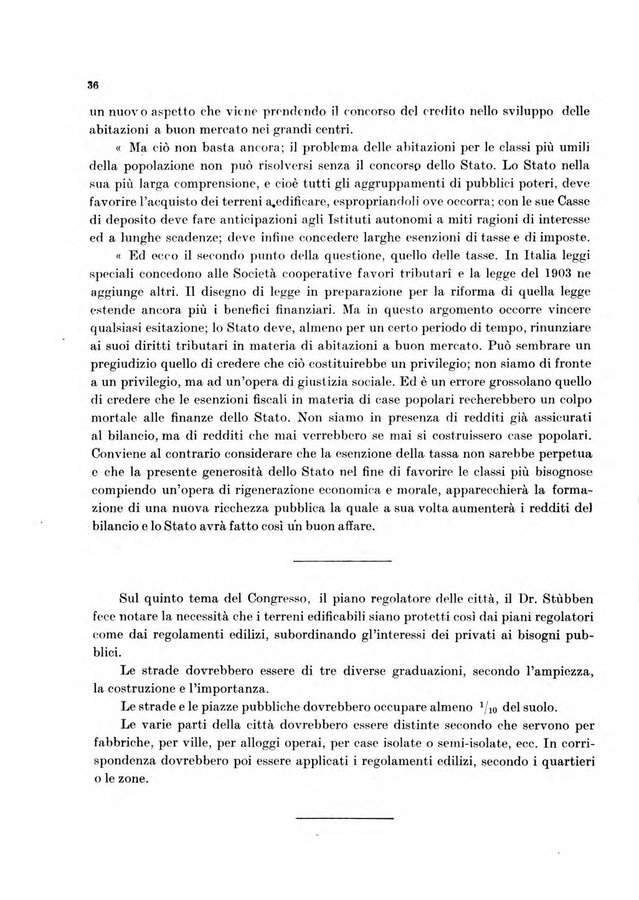 36

un nuovo aspetto che viene prendendo il concorso del credito nello sviluppo delle abitazioni a buon mercato nei grandi centri.

« Ma ciò non basta ancora; il problema delle abitazioni per le classi più umili della popolazione non può risolversi senza il concorso dello Stato. Lo Stato nella sua più larga comprensione, e cioè tutti gli aggruppamenti di pubblici poteri, deve favorire l'acquisto dei terreni a edificare, espropriandoli ove occorra; con le sue Casse di deposito deve fare anticipazioni agli Istituti autonomi a miti ragioni di interesse ed a lunghe scadenze; deve infine concedere larghe esenzioni di tasse e di imposte.

« Ed ecco il secondo punto della questione, quello delle tasse. In Italia leggi speciali concedono alle Società cooperative favori tributarî e la legge del 1903 ne aggiunge altri. Il disegno di legge in preparazione per la riforma di quella legge estende ancora più i benefici finanziari. Ma in questo argomento occorre vincere qualsiasi esitazione; lo Stato deve, almeno per un certo periodo di tempo, rinunziare ai suoi diritti tributari in materia di abitazioni a buon mercato. Può sembrare un pregiudizio quello di credere che ciò costituirebbe un privilegio; non siamo di fronte a un privilegio, ma ad un'opera di giustizia sociale. Ed è un errore grossolano quello di credere che le esenzioni fiscali in materia di case popolari recherebbero un colpo mortale alle finanze dello Stato. Non siamo in presenza di redditi già assicurati al bilancio, ma di redditi che mai verrebbero se mai si costruissero case popolari. Conviene al contrario considerare che la esenzione della tassa non sarebbe perpetua e che la presente generosità dello Stato nel fine di favorire le classi più bisognose compiendo un'opera di rigenerazione economica e morale, apparecchierà la formazione di una nuova ricchezza pubblica la quale a sua volta aumenterà i redditi del bilancio e lo Stato avrà fatto così un buon affare.

Sul quinto tema del Congresso, il piano regolatore delle città, il Dr. Stübben fece notare la necessità che i terreni edificabili siano protetti così dai piani regolatori come dai regolamenti edilizi, subordinando gl'interessi dei privati ai bisogni pubblici.

Le strade dovrebbero essere di tre diverse graduazioni, secondo l'ampiezza, la costruzione e l'importanza.

Le strade e le piazze pubbliche dovrebbero occupare almeno $^1/_{10}$ del suolo.

Le varie parti della città dovrebbero essere distinte secondo che servono per fabbriche, per ville, per alloggi operai, per case isolate o semi-isolate, ecc. In corrispondenza dovrebbero poi essere applicati i regolamenti edilizi, secondo i quartieri o le zone.